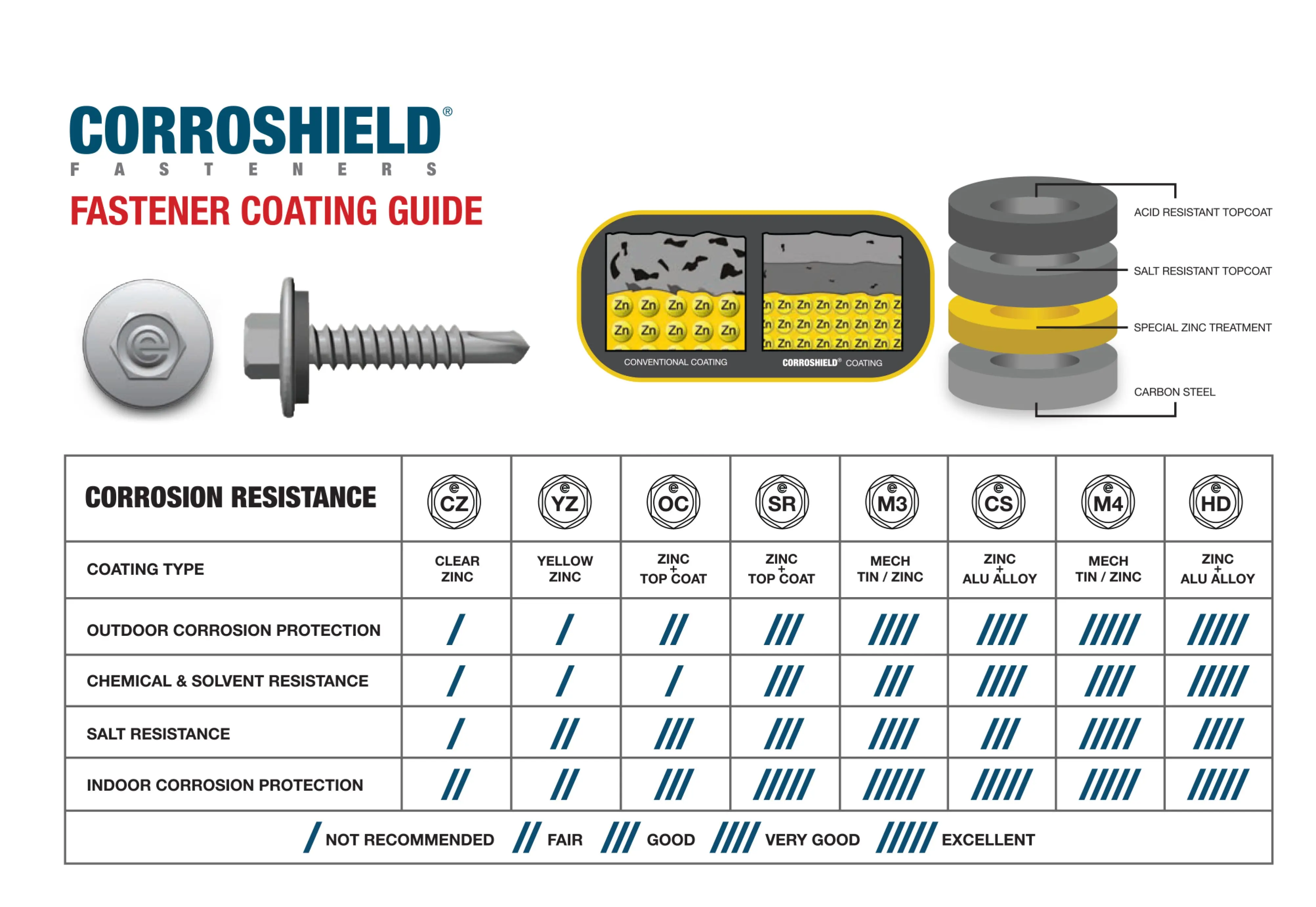 CORROSHIELD®
FASTENERS
FASTENER COATING GUIDE

Zn Zn Zn Zn Zn
Zn Zn Zn Zn Zn
CONVENTIONAL COATING

Zn Zn Zn Zn Zn Zn Zn Zn
Zn Zn Zn Zn Zn Zn Zn Zn
Zn Zn Zn Zn Zn Zn Zn Zn
CORROSHIELD® COATING

ACID RESISTANT TOPCOAT
SALT RESISTANT TOPCOAT
SPECIAL ZINC TREATMENT
CARBON STEEL

| CORROSION RESISTANCE | CZ | YZ | OC | SR | M3 | CS | M4 | HD |
|---|---|---|---|---|---|---|---|---|
| COATING TYPE | CLEAR ZINC | YELLOW ZINC | ZINC + TOP COAT | ZINC + TOP COAT | MECH TIN / ZINC | ZINC + ALU ALLOY | MECH TIN / ZINC | ZINC + ALU ALLOY |
| OUTDOOR CORROSION PROTECTION | / | / | // | /// | //// | //// | ///// | ///// |
| CHEMICAL & SOLVENT RESISTANCE | / | / | / | /// | /// | //// | //// | ///// |
| SALT RESISTANCE | / | // | /// | /// | //// | /// | ///// | //// |
| INDOOR CORROSION PROTECTION | // | // | /// | ///// | ///// | ///// | ///// | ///// |

/ NOT RECOMMENDED // FAIR /// GOOD //// VERY GOOD ///// EXCELLENT